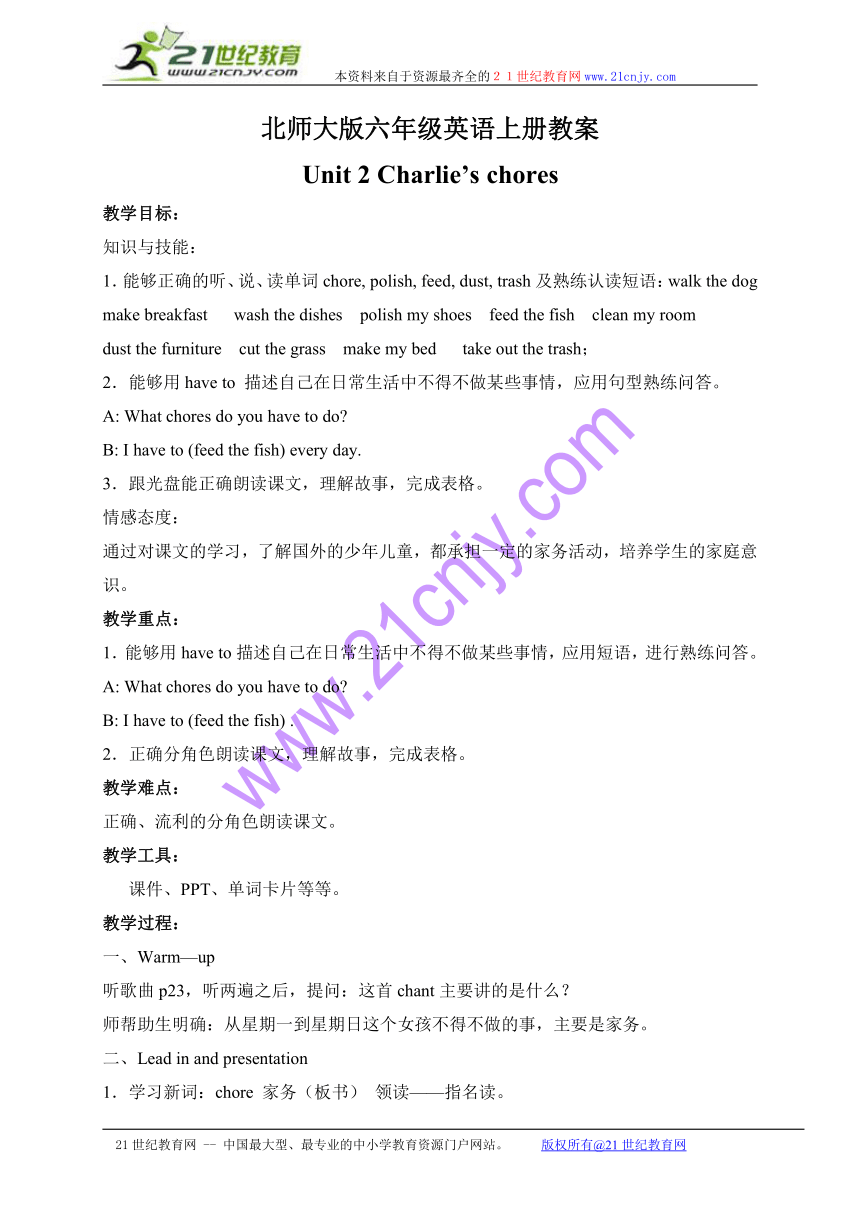 21世纪教育
www.21cnjy.com
本资料来自于资源最齐全的２１世纪教育网 www.21cnjy.com

北师大版六年级英语上册教案

Unit 2 Charlie's chores

教学目标：

知识与技能：

1. 能够正确的听、说、读单词 chore, polish, feed, dust, trash 及熟练认读短语：walk the dog make breakfast wash the dishes polish my shoes feed the fish clean my room dust the furniture cut the grass make my bed take out the trash；

2．能够用 have to 描述自己在日常生活中不得不做某些事情，应用句型熟练问答。

A: What chores do you have to do?

B: I have to (feed the fish) every day.

3．跟光盘能正确朗读课文，理解故事，完成表格。

情感态度：

通过对课文的学习，了解国外的少年儿童，都承担一定的家务活动，培养学生的家庭意识。

教学重点：

1．能够用 have to 描述自己在日常生活中不得不做某些事情，应用短语，进行熟练问答。

A: What chores do you have to do?

B: I have to (feed the fish) .

2．正确分角色朗读课文，理解故事，完成表格。

教学难点：

正确、流利的分角色朗读课文。

教学工具：

课件、PPT、单词卡片等等。

教学过程：

一、Warm—up

听歌曲 p23，听两遍之后，提问：这首 chant 主要讲的是什么？

师帮助生明确：从星期一到星期日这个女孩不得不做的事，主要是家务。

二、Lead in and presentation

1．学习新词：chore 家务（板书） 领读——指名读。

www.21cnjy.com

21 世纪教育网 -- 中国最大型、最专业的中小学教育资源门户网站。 版权所有@21 世纪教育网